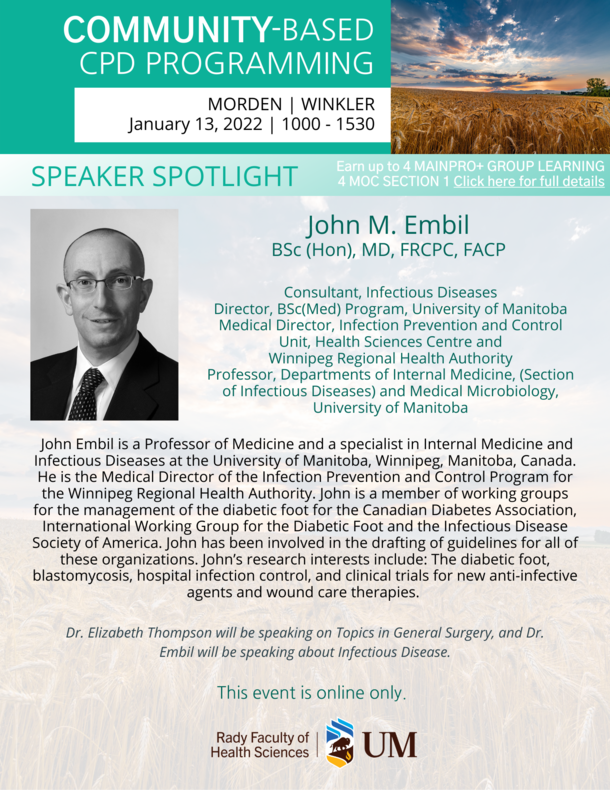 COMMUNITY-BASED CPD PROGRAMMING

MORDEN | WINKLER
January 13, 2022 | 1000 - 1530

SPEAKER SPOTLIGHT

Earn up to 4 MAINPRO+ GROUP LEARNING
4 MOC SECTION 1 Click here for full details

John M. Embil
BSc (Hon), MD, FRCPC, FACP

Consultant, Infectious Diseases
Director, BSc(Med) Program, University of Manitoba
Medical Director, Infection Prevention and Control Unit, Health Sciences Centre and Winnipeg Regional Health Authority
Professor, Departments of Internal Medicine, (Section of Infectious Diseases) and Medical Microbiology, University of Manitoba

John Embil is a Professor of Medicine and a specialist in Internal Medicine and Infectious Diseases at the University of Manitoba, Winnipeg, Manitoba, Canada. He is the Medical Director of the Infection Prevention and Control Program for the Winnipeg Regional Health Authority. John is a member of working groups for the management of the diabetic foot for the Canadian Diabetes Association, International Working Group for the Diabetic Foot and the Infectious Disease Society of America. John has been involved in the drafting of guidelines for all of these organizations. John's research interests include: The diabetic foot, blastomycosis, hospital infection control, and clinical trials for new anti-infective agents and wound care therapies.

Dr. Elizabeth Thompson will be speaking on Topics in General Surgery, and Dr. Embil will be speaking about Infectious Disease.

This event is online only.

Rady Faculty of Health Sciences | UM